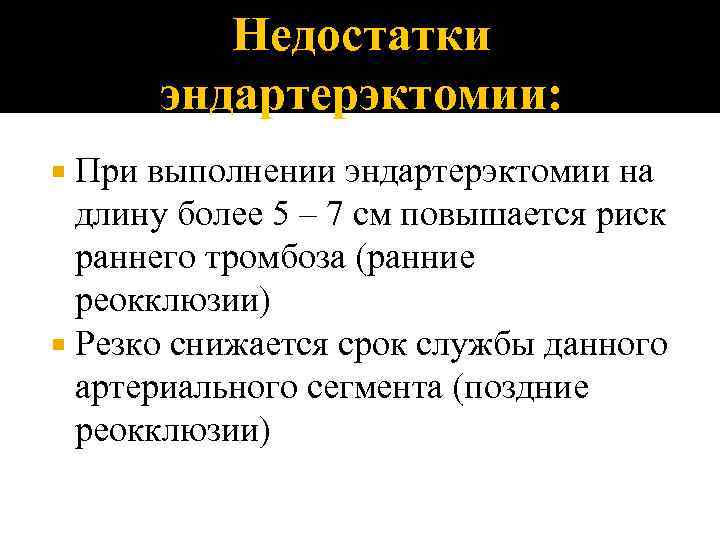 Недостатки эндартерэктомии:

• При выполнении эндартерэктомии на длину более 5 – 7 см повышается риск раннего тромбоза (ранние реокклюзии)
• Резко снижается срок службы данного артериального сегмента (поздние реокклюзии)